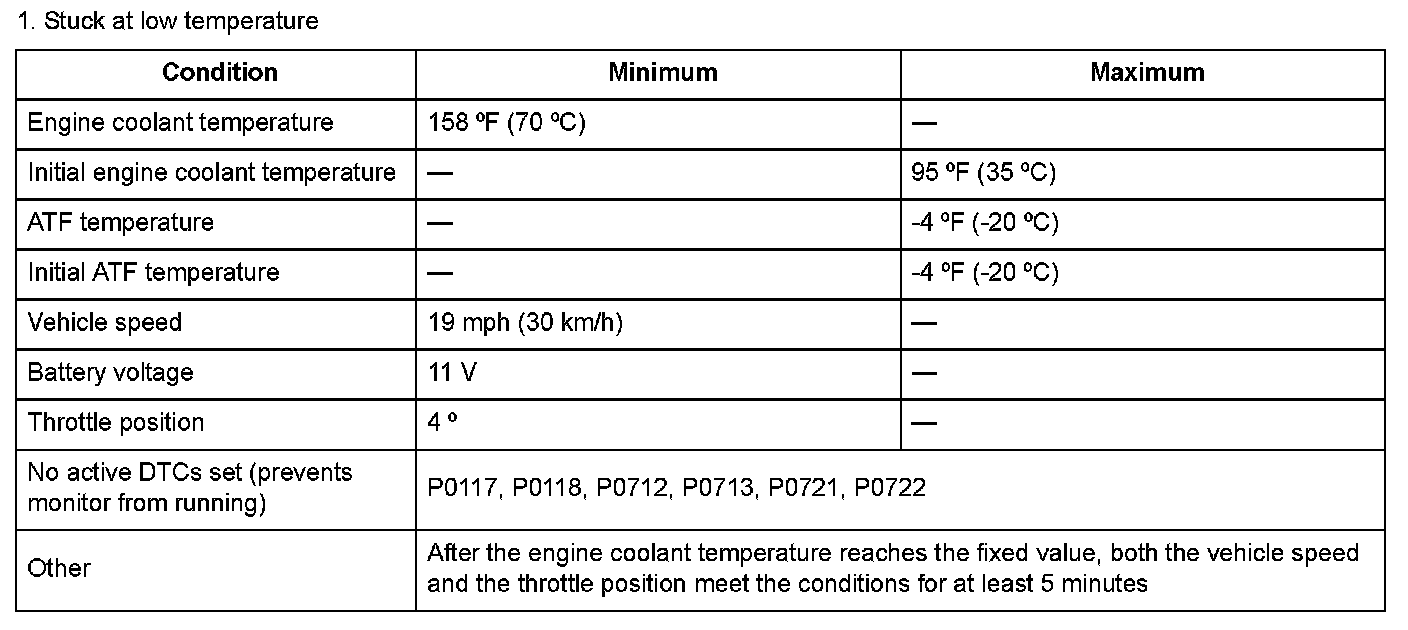 1. Stuck at low temperature

| Condition | Minimum | Maximum |
|---|---|---|
| Engine coolant temperature | 158 ºF (70 ºC) | — |
| Initial engine coolant temperature | — | 95 ºF (35 ºC) |
| ATF temperature | — | -4 ºF (-20 ºC) |
| Initial ATF temperature | — | -4 ºF (-20 ºC) |
| Vehicle speed | 19 mph (30 km/h) | — |
| Battery voltage | 11 V | — |
| Throttle position | 4 º | — |
| No active DTCs set (prevents monitor from running) | P0117, P0118, P0712, P0713, P0721, P0722 | |
| Other | After the engine coolant temperature reaches the fixed value, both the vehicle speed and the throttle position meet the conditions for at least 5 minutes | |